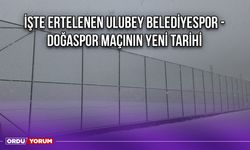 İŞTE ERTELENEN ULUBEY BELEDİYESPOR - DOĞASPOR MAÇININ YENİ TARİHİ

ORDU YORUM